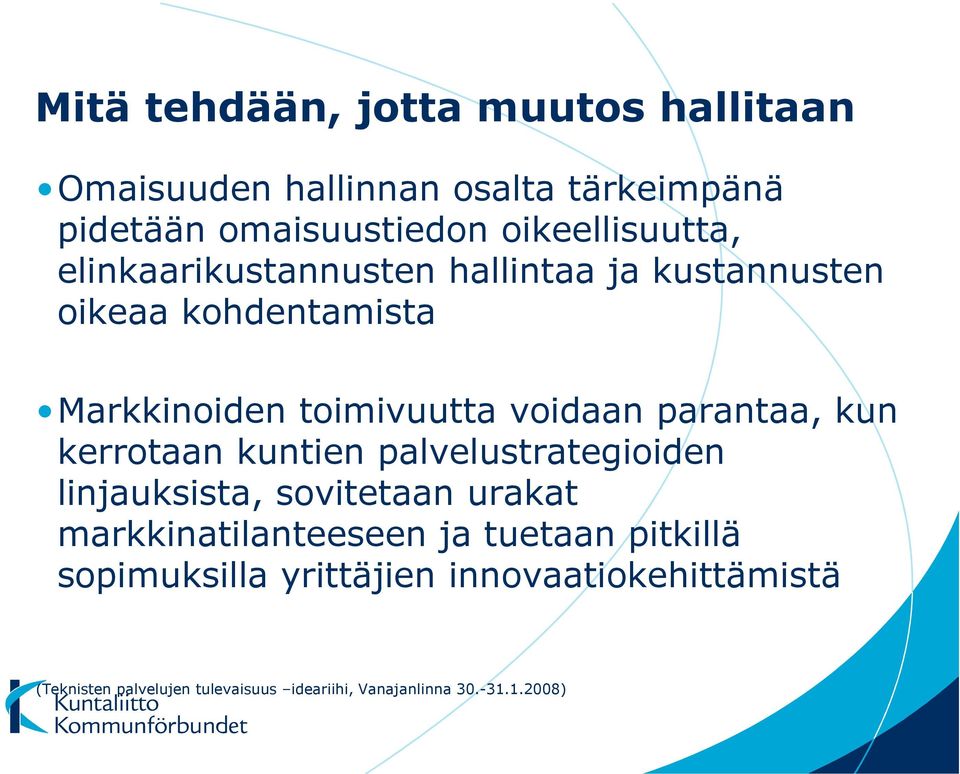 Mitä tehdään, jotta muutos hallitaan

• Omaisuuden hallinnan osalta tärkeimpänä pidetään omaisuustiedon oikeellisuutta, elinkaarikustannusten hallintaa ja kustannusten oikeaa kohdentamista

• Markkinoiden toimivuutta voidaan parantaa, kun kerrotaan kuntien palvelustrategioiden linjauksista, sovitetaan urakat markkinatilanteeseen ja tuetaan pitkillä sopimuksilla yrittäjien innovaatiokehittämistä

(Teknisten palvelujen tulevaisuus –ideariihi, Vanajanlinna 30.-31.1.2008)

Kuntaliitto
Kommunförbundet